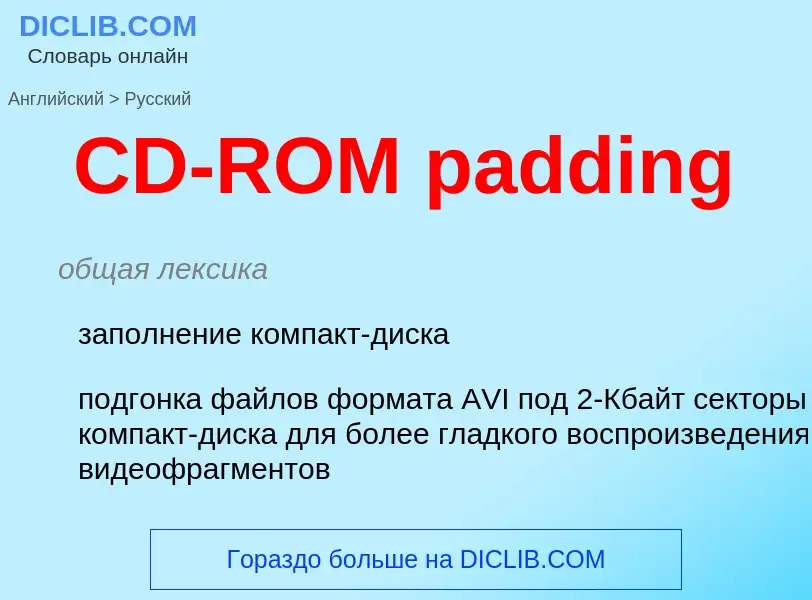 DICLIB.COM
Словарь онлайн

Английский > Русский

CD-ROM padding

общая лексика

заполнение компакт-диска

подгонка файлов формата AVI под 2-Кбайт секторы компакт-диска для более гладкого воспроизведения видеофрагментов

Гораздо больше на DICLIB.COM